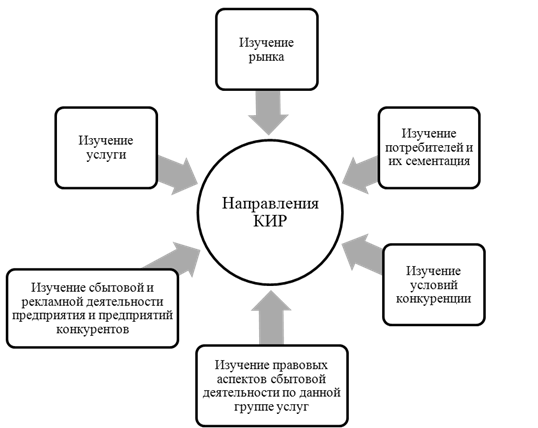 Изучение рынка

Изучение услуги

Изучение потребителей и их сементация

Направления КИР

Изучение сбытовой и рекламной деятельности предприятия и предприятий конкурентов

Изучение условий конкуренции

Изучение правовых аспектов сбытовой деятельности по данной группе услуг